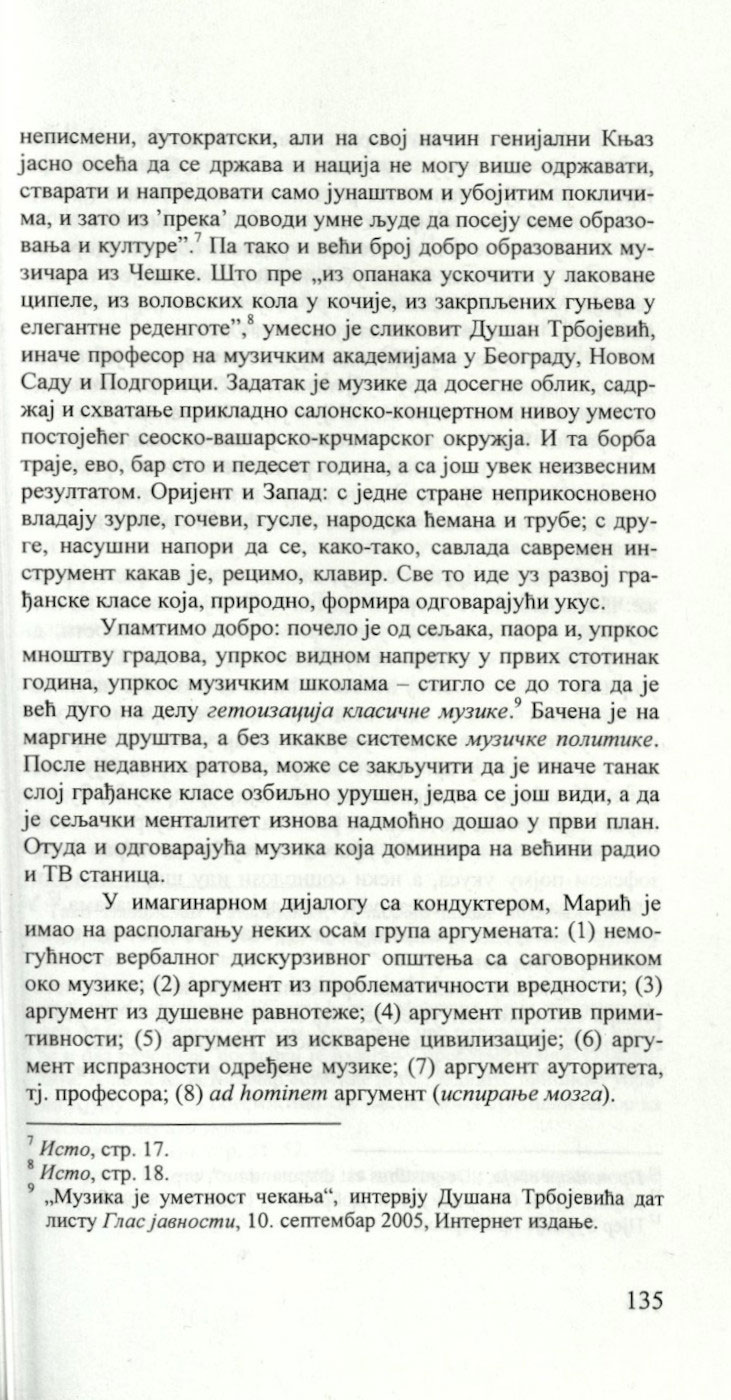 неписмени, аутократски, али на свој начин генијални Књаз јасно осећа да се држава и нација не могу више одржавати, стварати и напредовати само јунаштвом и убојитим покличима, и зато из 'прека' доводи умне људе да посеју семе образовања и културе".$^7$ Па тако и већи број добро образованих музичара из Чешке. Што пре „из опанака ускочити у лаковане ципеле, из воловских кола у кочије, из закрпљених гуњева у елегантне реденготе",$^8$ умесно је сликовит Душан Трбојевић, иначе професор на музичким академијама у Београду, Новом Саду и Подгорици. Задатак је музике да досегне облик, садржај и схватање прикладно салонско-концертном нивоу уместо постојећег сеоско-вашарско-крчмарског окружја. И та борба траје, ево, бар сто и педесет година, а са још увек неизвесним резултатом. Оријент и Запад: с једне стране неприкосновено владају зурле, гочеви, гусле, народска ћемана и трубе; с друге, насушни напори да се, како-тако, савлада савремен инструмент какав је, рецимо, клавир. Све то иде уз развој грађанске класе која, природно, формира одговарајући укус.

Упамтимо добро: почело је од сељака, паора и, упркос мноштву градова, упркос видном напретку у првих стотинак година, упркос музичким школама – стигло се до тога да је већ дуго на делу гетоизација класичне музике.$^9$ Бачена је на маргине друштва, а без икакве системске музичке политике. После недавних ратова, може се закључити да је иначе танак слој грађанске класе озбиљно урушен, једва се још види, а да је сељачки менталитет изнова надмоћно дошао у први план. Отуда и одговарајућа музика која доминира на већини радио и ТВ станица.

У имагинарном дијалогу са кондуктером, Марић је имао на располагању неких осам група аргумената: (1) немогућност вербалног дискурзивног општења са саговорником око музике; (2) аргумент из проблематичности вредности; (3) аргумент из душевне равнотеже; (4) аргумент против примитивности; (5) аргумент из искварене цивилизације; (6) аргумент испразности одређене музике; (7) аргумент ауторитета, тј. професора; (8) ad hominem аргумент (испирање мозга).

$^7$ Исто, стр. 17.
$^8$ Исто, стр. 18.
$^9$ „Музика је уметност чекања", интервју Душана Трбојевића дат листу Глас јавности, 10. септембар 2005, Интернет издање.

135